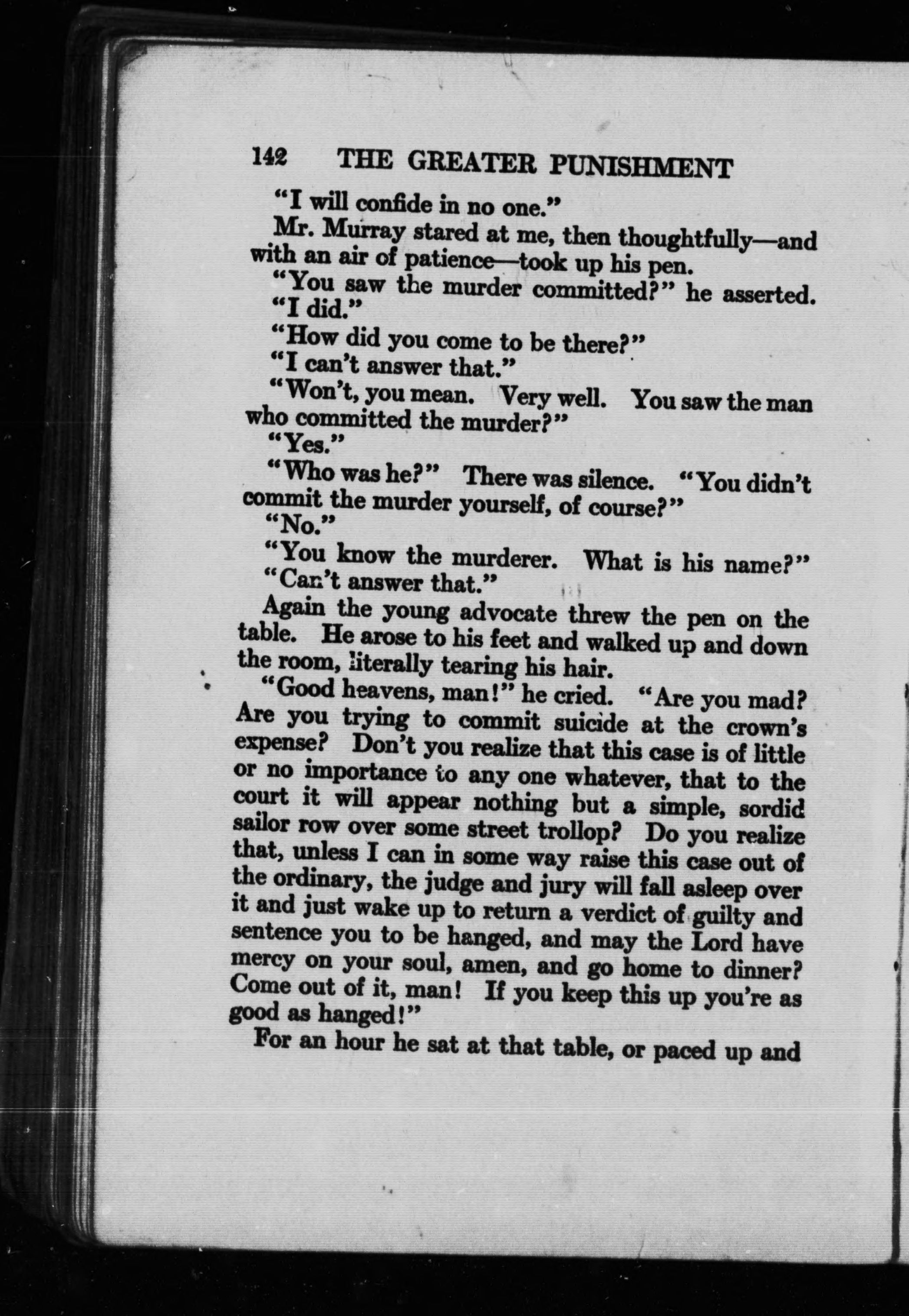 142 THE GREATER PUNISHMENT

"I will confide in no one."

Mr. Murray stared at me, then thoughtfully—and with an air of patience—took up his pen.

"You saw the murder committed?" he asserted.

"I did."

"How did you come to be there?"

"I can't answer that."

"Won't, you mean. Very well. You saw the man who committed the murder?"

"Yes."

"Who was he?" There was silence. "You didn't commit the murder yourself, of course?"

"No."

"You know the murderer. What is his name?"

"Can't answer that."

Again the young advocate threw the pen on the table. He arose to his feet and walked up and down the room, literally tearing his hair.

"Good heavens, man!" he cried. "Are you mad? Are you trying to commit suicide at the crown's expense? Don't you realize that this case is of little or no importance to any one whatever, that to the court it will appear nothing but a simple, sordid sailor row over some street trollop? Do you realize that, unless I can in some way raise this case out of the ordinary, the judge and jury will fall asleep over it and just wake up to return a verdict of guilty and sentence you to be hanged, and may the Lord have mercy on your soul, amen, and go home to dinner? Come out of it, man! If you keep this up you're as good as hanged!"

For an hour he sat at that table, or paced up and